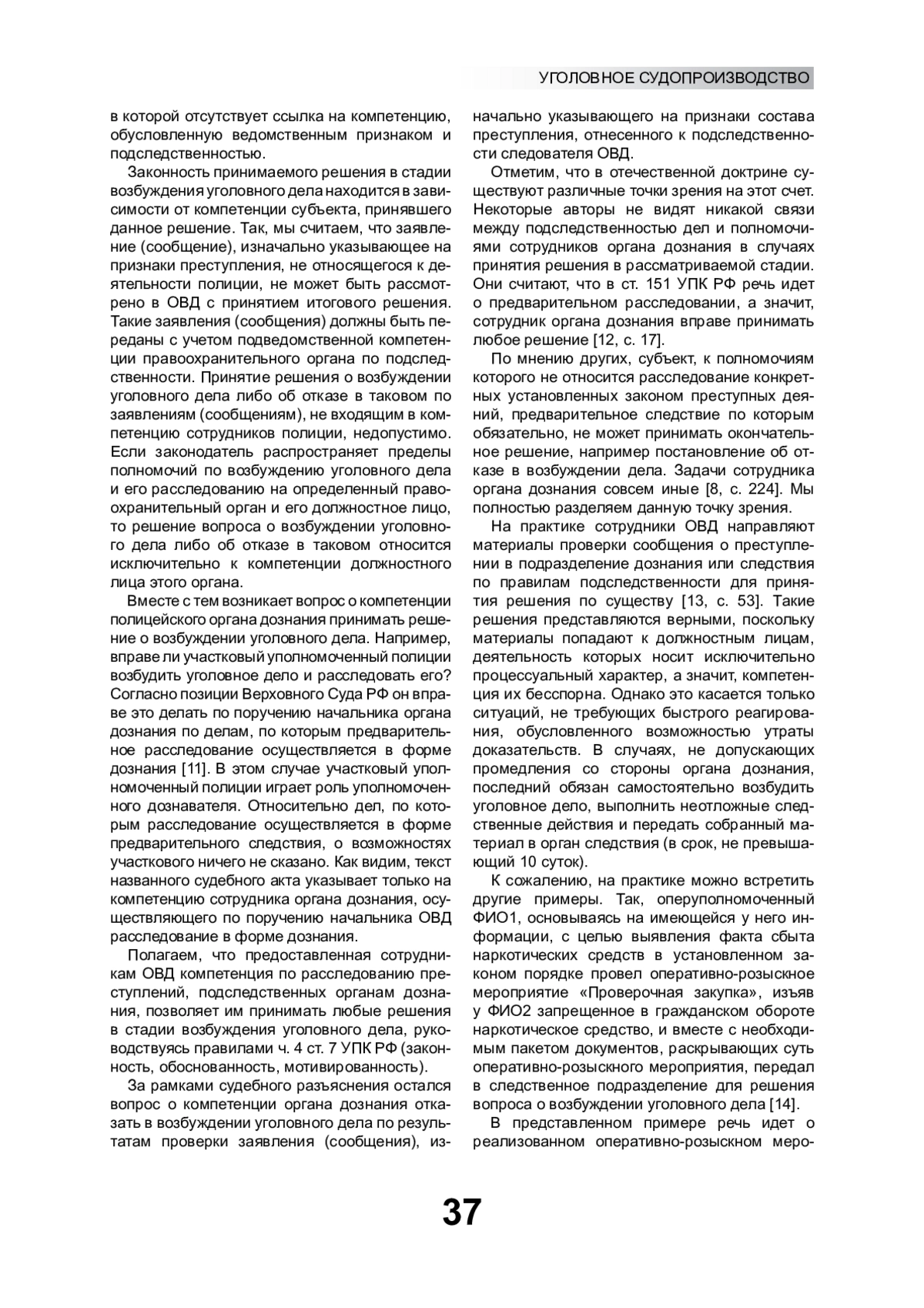 УГОЛОВНОЕ СУДОПРОИЗВОДСТВО

в которой отсутствует ссылка на компетенцию, обусловленную ведомственным признаком и подследственностью.

Законность принимаемого решения в стадии возбуждения уголовного дела находится в зависимости от компетенции субъекта, принявшего данное решение. Так, мы считаем, что заявление (сообщение), изначально указывающее на признаки преступления, не относящегося к деятельности полиции, не может быть рассмотрено в ОВД с принятием итогового решения. Такие заявления (сообщения) должны быть переданы с учетом подведомственной компетенции правоохранительного органа по подследственности. Принятие решения о возбуждении уголовного дела либо об отказе в таковом по заявлениям (сообщениям), не входящим в компетенцию сотрудников полиции, недопустимо. Если законодатель распространяет пределы полномочий по возбуждению уголовного дела и его расследованию на определенный правоохранительный орган и его должностное лицо, то решение вопроса о возбуждении уголовного дела либо об отказе в таковом относится исключительно к компетенции должностного лица этого органа.

Вместе с тем возникает вопрос о компетенции полицейского органа дознания принимать решение о возбуждении уголовного дела. Например, вправе ли участковый уполномоченный полиции возбудить уголовное дело и расследовать его? Согласно позиции Верховного Суда РФ он вправе это делать по поручению начальника органа дознания по делам, по которым предварительное расследование осуществляется в форме дознания [11]. В этом случае участковый уполномоченный полиции играет роль уполномоченного дознавателя. Относительно дел, по которым расследование осуществляется в форме предварительного следствия, о возможностях участкового ничего не сказано. Как видим, текст названного судебного акта указывает только на компетенцию сотрудника органа дознания, осуществляющего по поручению начальника ОВД расследование в форме дознания.

Полагаем, что предоставленная сотрудникам ОВД компетенция по расследованию преступлений, подследственных органам дознания, позволяет им принимать любые решения в стадии возбуждения уголовного дела, руководствуясь правилами ч. 4 ст. 7 УПК РФ (законность, обоснованность, мотивированность).

За рамками судебного разъяснения остался вопрос о компетенции органа дознания отказать в возбуждении уголовного дела по результатам проверки заявления (сообщения), изначально указывающего на признаки состава преступления, отнесенного к подследственности следователя ОВД.

Отметим, что в отечественной доктрине существуют различные точки зрения на этот счет. Некоторые авторы не видят никакой связи между подследственностью дел и полномочиями сотрудников органа дознания в случаях принятия решения в рассматриваемой стадии. Они считают, что в ст. 151 УПК РФ речь идет о предварительном расследовании, а значит, сотрудник органа дознания вправе принимать любое решение [12, с. 17].

По мнению других, субъект, к полномочиям которого не относится расследование конкретных установленных законом преступных деяний, предварительное следствие по которым обязательно, не может принимать окончательное решение, например постановление об отказе в возбуждении дела. Задачи сотрудника органа дознания совсем иные [8, с. 224]. Мы полностью разделяем данную точку зрения.

На практике сотрудники ОВД направляют материалы проверки сообщения о преступлении в подразделение дознания или следствия по правилам подследственности для принятия решения по существу [13, с. 53]. Такие решения представляются верными, поскольку материалы попадают к должностным лицам, деятельность которых носит исключительно процессуальный характер, а значит, компетенция их бесспорна. Однако это касается только ситуаций, не требующих быстрого реагирования, обусловленного возможностью утраты доказательств. В случаях, не допускающих промедления со стороны органа дознания, последний обязан самостоятельно возбудить уголовное дело, выполнить неотложные следственные действия и передать собранный материал в орган следствия (в срок, не превышающий 10 суток).

К сожалению, на практике можно встретить другие примеры. Так, оперуполномоченный ФИО1, основываясь на имеющейся у него информации, с целью выявления факта сбыта наркотических средств в установленном законом порядке провел оперативно-розыскное мероприятие «Проверочная закупка», изъяв у ФИО2 запрещенное в гражданском обороте наркотическое средство, и вместе с необходимым пакетом документов, раскрывающих суть оперативно-розыскного мероприятия, передал в следственное подразделение для решения вопроса о возбуждении уголовного дела [14].

В представленном примере речь идет о реализованном оперативно-розыскном меро-

37